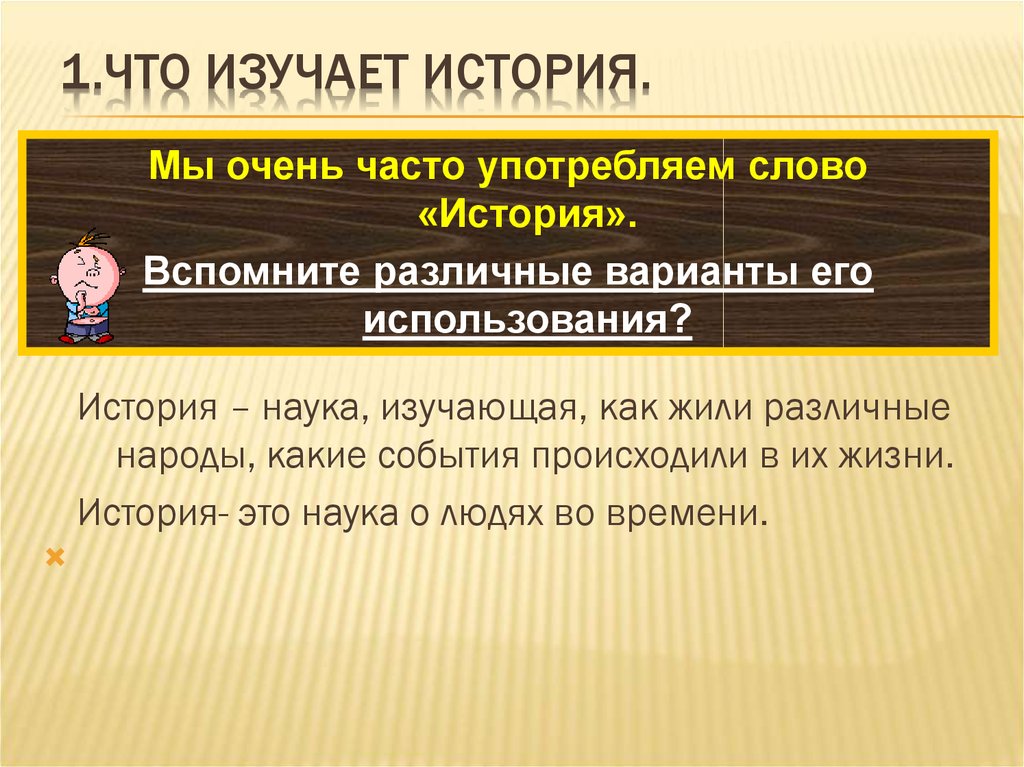 1.ЧТО ИЗУЧАЕТ ИСТОРИЯ.

Мы очень часто употребляем слово «История».

Вспомните различные варианты его использования?

История – наука, изучающая, как жили различные народы, какие события происходили в их жизни.

История- это наука о людях во времени.